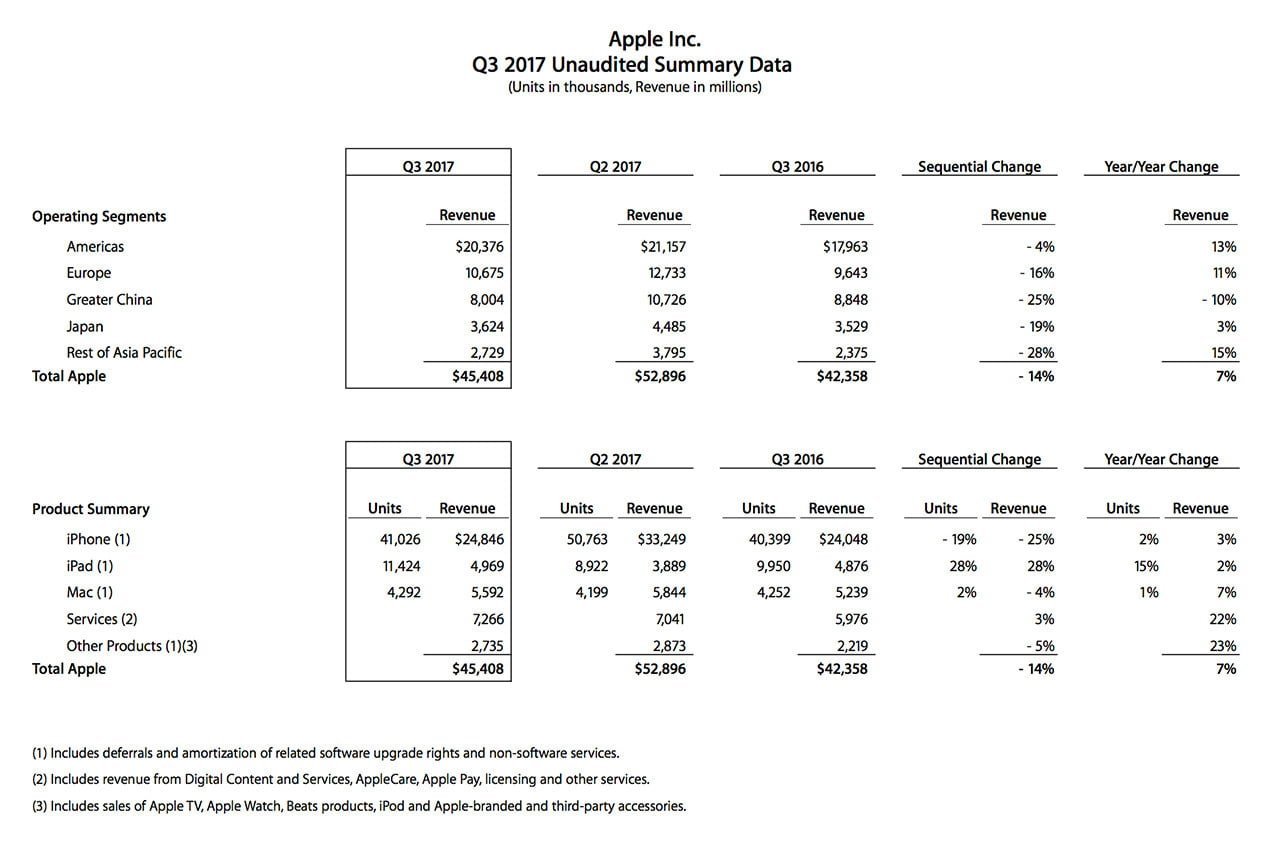 Apple Inc.
Q3 2017 Unaudited Summary Data
(Units in thousands, Revenue in millions)

| | Q3 2017 | Q2 2017 | Q3 2016 | Sequential Change | Year/Year Change |
|---|---|---|---|---|---|
| Operating Segments | Revenue | Revenue | Revenue | Revenue | Revenue |
| Americas | $20,376 | $21,157 | $17,963 | - 4% | 13% |
| Europe | 10,675 | 12,733 | 9,643 | - 16% | 11% |
| Greater China | 8,004 | 10,726 | 8,848 | - 25% | - 10% |
| Japan | 3,624 | 4,485 | 3,529 | - 19% | 3% |
| Rest of Asia Pacific | 2,729 | 3,795 | 2,375 | - 28% | 15% |
| Total Apple | $45,408 | $52,896 | $42,358 | - 14% | 7% |

| | Q3 2017 | | Q2 2017 | | Q3 2016 | | Sequential Change | | Year/Year Change | |
|---|---|---|---|---|---|---|---|---|---|---|
| Product Summary | Units | Revenue | Units | Revenue | Units | Revenue | Units | Revenue | Units | Revenue |
| iPhone (1) | 41,026 | $24,846 | 50,763 | $33,249 | 40,399 | $24,048 | - 19% | - 25% | 2% | 3% |
| iPad (1) | 11,424 | 4,969 | 8,922 | 3,889 | 9,950 | 4,876 | 28% | 28% | 15% | 2% |
| Mac (1) | 4,292 | 5,592 | 4,199 | 5,844 | 4,252 | 5,239 | 2% | - 4% | 1% | 7% |
| Services (2) | | 7,266 | | 7,041 | | 5,976 | | 3% | | 22% |
| Other Products (1)(3) | | 2,735 | | 2,873 | | 2,219 | | - 5% | | 23% |
| Total Apple | | $45,408 | | $52,896 | | $42,358 | | - 14% | | 7% |

(1) Includes deferrals and amortization of related software upgrade rights and non-software services.

(2) Includes revenue from Digital Content and Services, AppleCare, Apple Pay, licensing and other services.

(3) Includes sales of Apple TV, Apple Watch, Beats products, iPod and Apple-branded and third-party accessories.